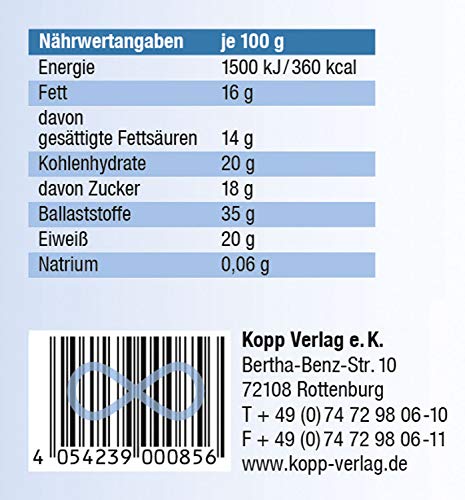 | Nährwertangaben | je 100 g |
|---|---|
| Energie | 1500 kJ/360 kcal |
| Fett | 16 g |
| davon gesättigte Fettsäuren | 14 g |
| Kohlenhydrate | 20 g |
| davon Zucker | 18 g |
| Ballaststoffe | 35 g |
| Eiweiß | 20 g |
| Natrium | 0,06 g |

4 054239 000856

Kopp Verlag e. K.
Bertha-Benz-Str. 10
72108 Rottenburg
T + 49 (0) 74 72 98 06-10
F + 49 (0) 74 72 98 06-11
www.kopp-verlag.de